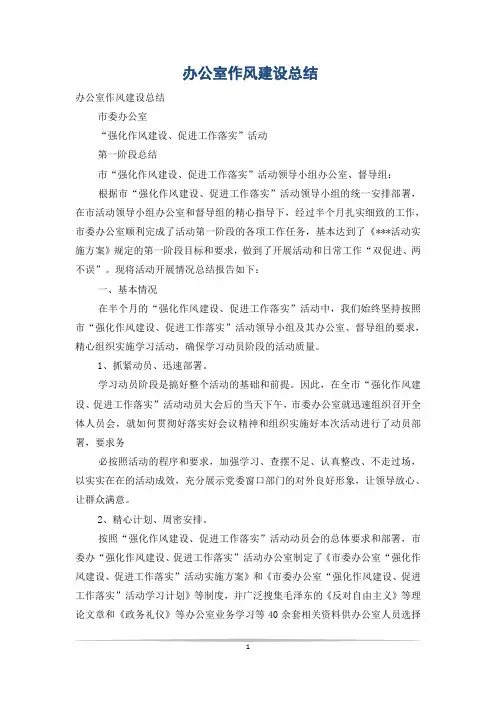 办公室作风建设总结

办公室作风建设总结

市委办公室

“强化作风建设、促进工作落实”活动

第一阶段总结

市“强化作风建设、促进工作落实”活动领导小组办公室、督导组：

根据市“强化作风建设、促进工作落实”活动领导小组的统一安排部署，在市活动领导小组办公室和督导组的精心指导下，经过半个月扎实细致的工作，市委办公室顺利完成了活动第一阶段的各项工作任务，基本达到了《***活动实施方案》规定的第一阶段目标和要求，做到了开展活动和日常工作“双促进、两不误”。现将活动开展情况总结报告如下：

一、基本情况

在半个月的“强化作风建设、促进工作落实”活动中，我们始终坚持按照市“强化作风建设、促进工作落实”活动领导小组及其办公室、督导组的要求，精心组织实施学习活动，确保学习动员阶段的活动质量。

1、抓紧动员、迅速部署。

学习动员阶段是搞好整个活动的基础和前提。因此，在全市“强化作风建设、促进工作落实”活动动员大会后的当天下午，市委办公室就迅速组织召开全体人员会，就如何贯彻好落实好会议精神和组织实施好本次活动进行了动员部署，要求务

必按照活动的程序和要求，加强学习、查摆不足、认真整改、不走过场，以实实在在的活动成效，充分展示党委窗口部门的对外良好形象，让领导放心、让群众满意。

2、精心计划、周密安排。

按照“强化作风建设、促进工作落实”活动动员会的总体要求和部署，市委办“强化作风建设、促进工作落实”活动办公室制定了《市委办公室“强化作风建设、促进工作落实”活动实施方案》和《市委办公室“强化作风建设、促进工作落实”活动学习计划》等制度，并广泛搜集毛泽东的《反对自由主义》等理论文章和《政务礼仪》等办公室业务学习等40余套相关资料供办公室人员选择

1